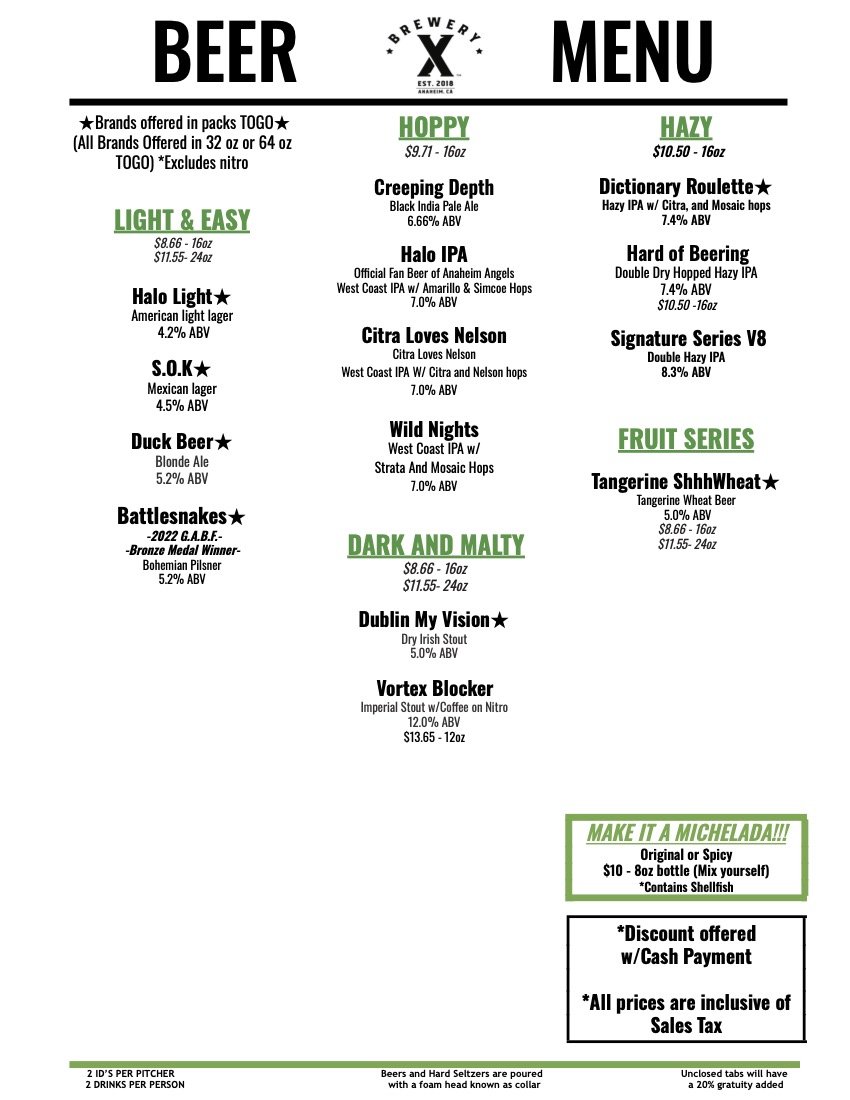 BEER

BREWERY
X
EST. 2018
ANAHEIM, CA

MENU

★Brands offered in packs TOGO★ (All Brands Offered in 32 oz or 64 oz TOGO) *Excludes nitro

LIGHT & EASY
$8.66 - 16oz
$11.55- 24oz

Halo Light★
American light lager
4.2% ABV

S.O.K★
Mexican lager
4.5% ABV

Duck Beer★
Blonde Ale
5.2% ABV

Battlesnakes★
-2022 G.A.B.F.-
-Bronze Medal Winner-
Bohemian Pilsner
5.2% ABV

HOPPY
$9.71 - 16oz

Creeping Depth
Black India Pale Ale
6.66% ABV

Halo IPA
Official Fan Beer of Anaheim Angels
West Coast IPA w/ Amarillo & Simcoe Hops
7.0% ABV

Citra Loves Nelson
Citra Loves Nelson
West Coast IPA W/ Citra and Nelson hops
7.0% ABV

Wild Nights
West Coast IPA w/
Strata And Mosaic Hops
7.0% ABV

DARK AND MALTY
$8.66 - 16oz
$11.55- 24oz

Dublin My Vision★
Dry Irish Stout
5.0% ABV

Vortex Blocker
Imperial Stout w/Coffee on Nitro
12.0% ABV
$13.65 - 12oz

HAZY
$10.50 - 16oz

Dictionary Roulette★
Hazy IPA w/ Citra, and Mosaic hops
7.4% ABV

Hard of Beering
Double Dry Hopped Hazy IPA
7.4% ABV
$10.50 -16oz

Signature Series V8
Double Hazy IPA
8.3% ABV

FRUIT SERIES

Tangerine ShhhWheat★
Tangerine Wheat Beer
5.0% ABV
$8.66 - 16oz
$11.55- 24oz

MAKE IT A MICHELADA!!!
Original or Spicy
$10 - 8oz bottle (Mix yourself)
*Contains Shellfish

*Discount offered w/Cash Payment

*All prices are inclusive of Sales Tax

2 ID'S PER PITCHER
2 DRINKS PER PERSON

Beers and Hard Seltzers are poured with a foam head known as collar

Unclosed tabs will have a 20% gratuity added